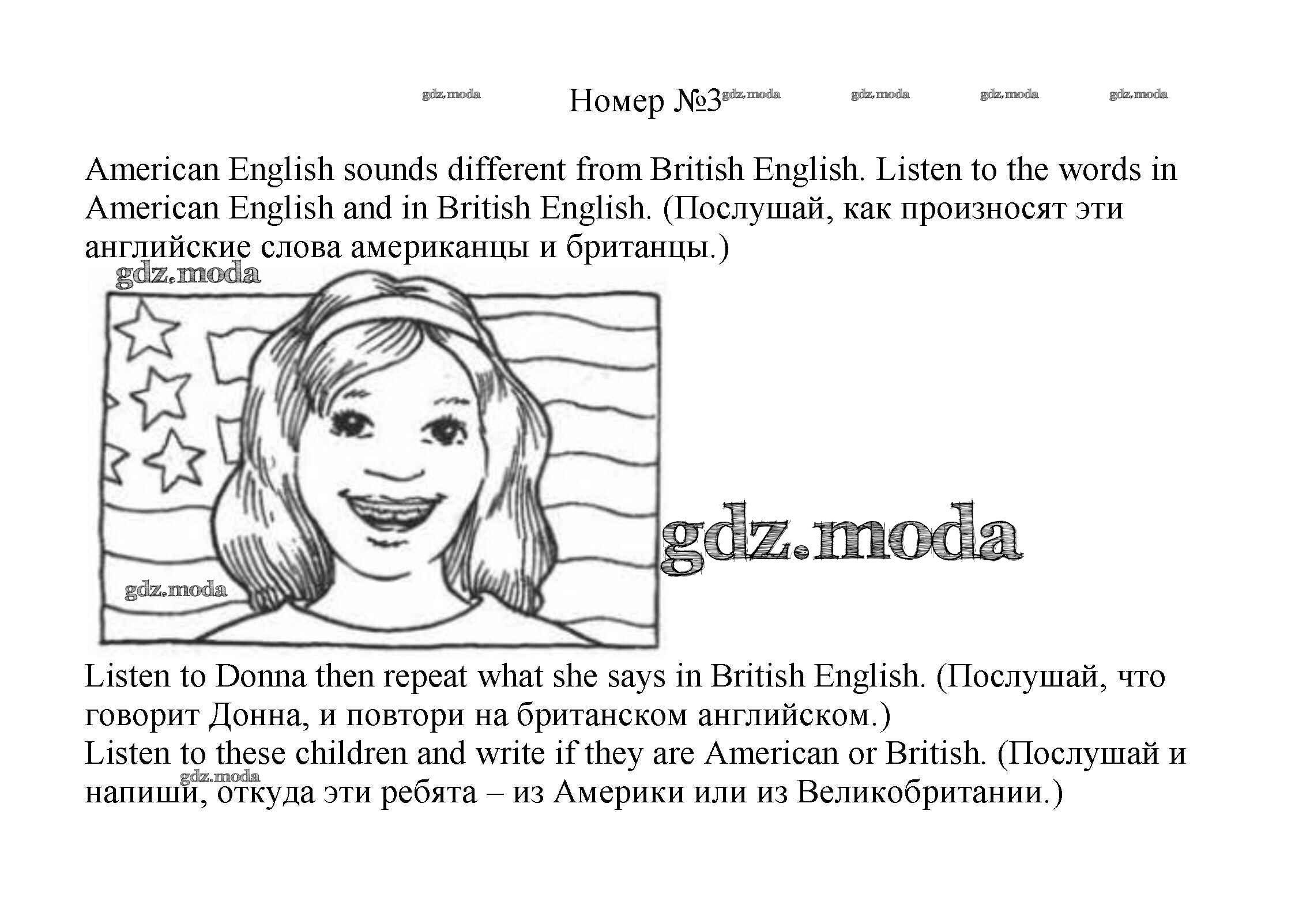 gdz.moda Номер №3 gdz.moda gdz.moda gdz.moda gdz.moda

American English sounds different from British English. Listen to the words in American English and in British English. (Послушай, как произносят эти английские слова американцы и британцы.)

gdz.moda

gdz.moda

gdz.moda

Listen to Donna then repeat what she says in British English. (Послушай, что говорит Донна, и повтори на британском английском.)
Listen to these children and write if they are American or British. (Послушай и напиши, откуда эти ребята – из Америки или из Великобритании.)

gdz.moda